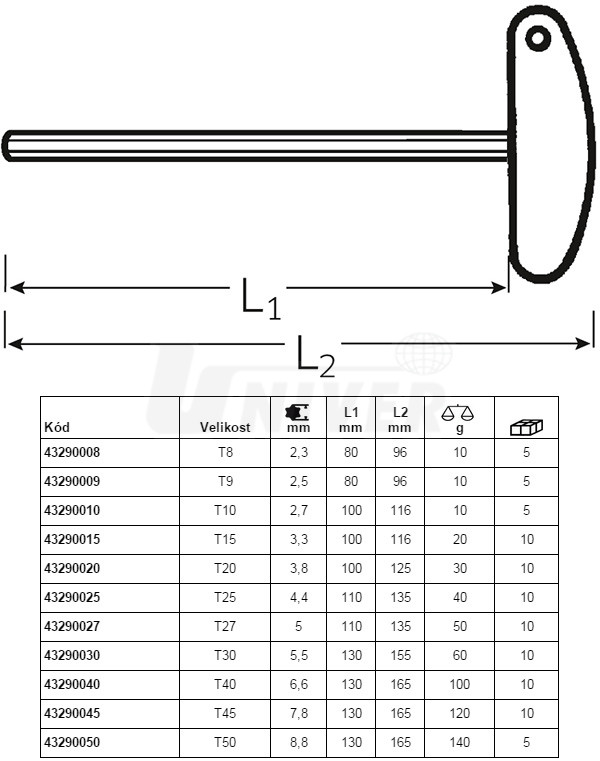 $L_1$

$L_2$

UNIVER

| Kód | Velikost | mm | L1 mm | L2 mm | g | |
|---|---|---|---|---|---|---|
| 43290008 | T8 | 2,3 | 80 | 96 | 10 | 5 |
| 43290009 | T9 | 2,5 | 80 | 96 | 10 | 5 |
| 43290010 | T10 | 2,7 | 100 | 116 | 10 | 5 |
| 43290015 | T15 | 3,3 | 100 | 116 | 20 | 10 |
| 43290020 | T20 | 3,8 | 100 | 125 | 30 | 10 |
| 43290025 | T25 | 4,4 | 110 | 135 | 40 | 10 |
| 43290027 | T27 | 5 | 110 | 135 | 50 | 10 |
| 43290030 | T30 | 5,5 | 130 | 155 | 60 | 10 |
| 43290040 | T40 | 6,6 | 130 | 165 | 100 | 10 |
| 43290045 | T45 | 7,8 | 130 | 165 | 120 | 10 |
| 43290050 | T50 | 8,8 | 130 | 165 | 140 | 5 |